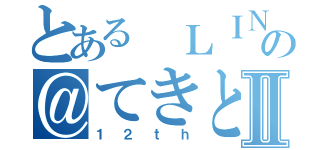 とある ＬＩＮの
@てきとⅡ
１２ｔｈ